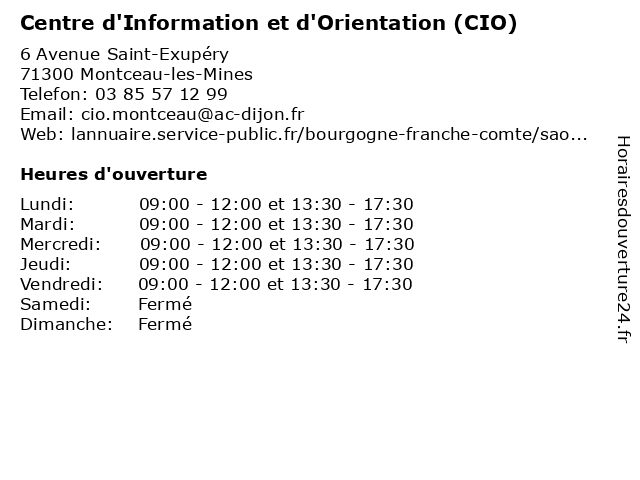 Centre d'Information et d'Orientation (CIO)

6 Avenue Saint-Exupéry
71300 Montceau-les-Mines
Telefon: 03 85 57 12 99
Email: cio.montceau@ac-dijon.fr
Web: lannuaire.service-public.fr/bourgogne-franche-comte/sao...

Heures d'ouverture

| | |
|---|---|
| Lundi: | 09:00 - 12:00 et 13:30 - 17:30 |
| Mardi: | 09:00 - 12:00 et 13:30 - 17:30 |
| Mercredi: | 09:00 - 12:00 et 13:30 - 17:30 |
| Jeudi: | 09:00 - 12:00 et 13:30 - 17:30 |
| Vendredi: | 09:00 - 12:00 et 13:30 - 17:30 |
| Samedi: | Fermé |
| Dimanche: | Fermé |

Horairesdouverture24.fr